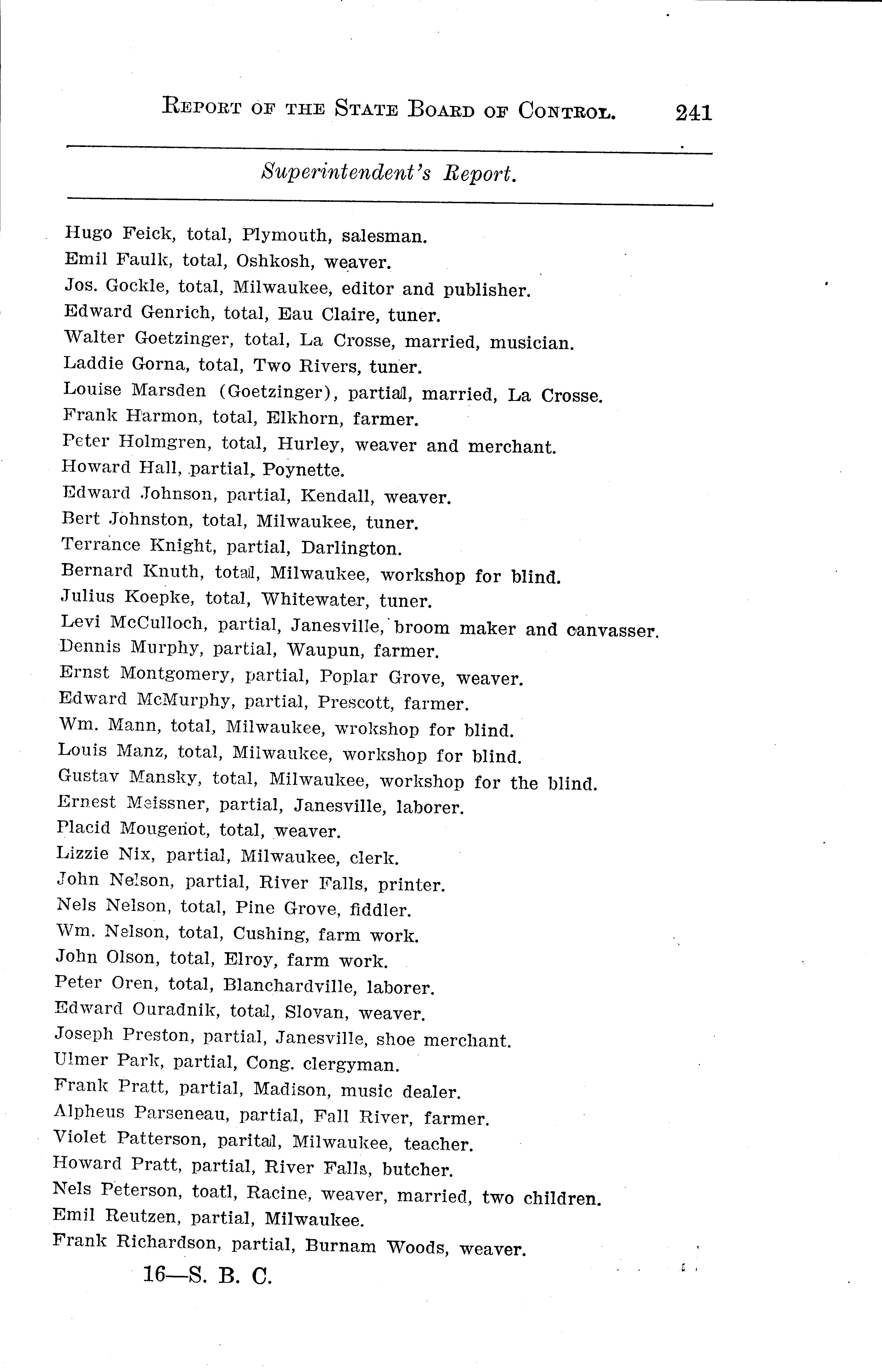 REPORT OF THE STATE BOARD OF CONTROL. 241

Superintendent's Report.

Hugo Feick, total, Plymouth, salesman.
Emil Faulk, total, Oshkosh, weaver.
Jos. Gockle, total, Milwaukee, editor and publisher.
Edward Genrich, total, Eau Claire, tuner.
Walter Goetzinger, total, La Crosse, married, musician.
Laddie Gorna, total, Two Rivers, tuner.
Louise Marsden (Goetzinger), partial, married, La Crosse.
Frank Harmon, total, Elkhorn, farmer.
Peter Holmgren, total, Hurley, weaver and merchant.
Howard Hall, partial, Poynette.
Edward Johnson, partial, Kendall, weaver.
Bert Johnston, total, Milwaukee, tuner.
Terrance Knight, partial, Darlington.
Bernard Knuth, total, Milwaukee, workshop for blind.
Julius Koepke, total, Whitewater, tuner.
Levi McCulloch, partial, Janesville, broom maker and canvasser.
Dennis Murphy, partial, Waupun, farmer.
Ernst Montgomery, partial, Poplar Grove, weaver.
Edward McMurphy, partial, Prescott, farmer.
Wm. Mann, total, Milwaukee, wrokshop for blind.
Louis Manz, total, Milwaukee, workshop for blind.
Gustav Mansky, total, Milwaukee, workshop for the blind.
Ernest Meissner, partial, Janesville, laborer.
Placid Mougeriot, total, weaver.
Lizzie Nix, partial, Milwaukee, clerk.
John Nelson, partial, River Falls, printer.
Nels Nelson, total, Pine Grove, fiddler.
Wm. Nelson, total, Cushing, farm work.
John Olson, total, Elroy, farm work.
Peter Oren, total, Blanchardville, laborer.
Edward Ouradnik, total, Slovan, weaver.
Joseph Preston, partial, Janesville, shoe merchant.
Ulmer Park, partial, Cong. clergyman.
Frank Pratt, partial, Madison, music dealer.
Alpheus Parseneau, partial, Fall River, farmer.
Violet Patterson, parital, Milwaukee, teacher.
Howard Pratt, partial, River Falls, butcher.
Nels Peterson, toatl, Racine, weaver, married, two children.
Emil Reutzen, partial, Milwaukee.
Frank Richardson, partial, Burnam Woods, weaver.

16—S. B. C.